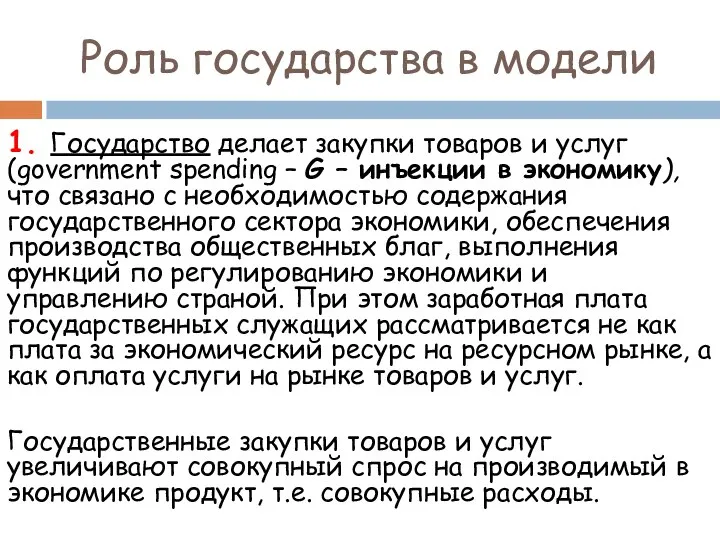 Роль государства в модели

1. Государство делает закупки товаров и услуг (government spending – G – инъекции в экономику), что связано с необходимостью содержания государственного сектора экономики, обеспечения производства общественных благ, выполнения функций по регулированию экономики и управлению страной. При этом заработная плата государственных служащих рассматривается не как плата за экономический ресурс на ресурсном рынке, а как оплата услуги на рынке товаров и услуг.

Государственные закупки товаров и услуг увеличивают совокупный спрос на производимый в экономике продукт, т.е. совокупные расходы.